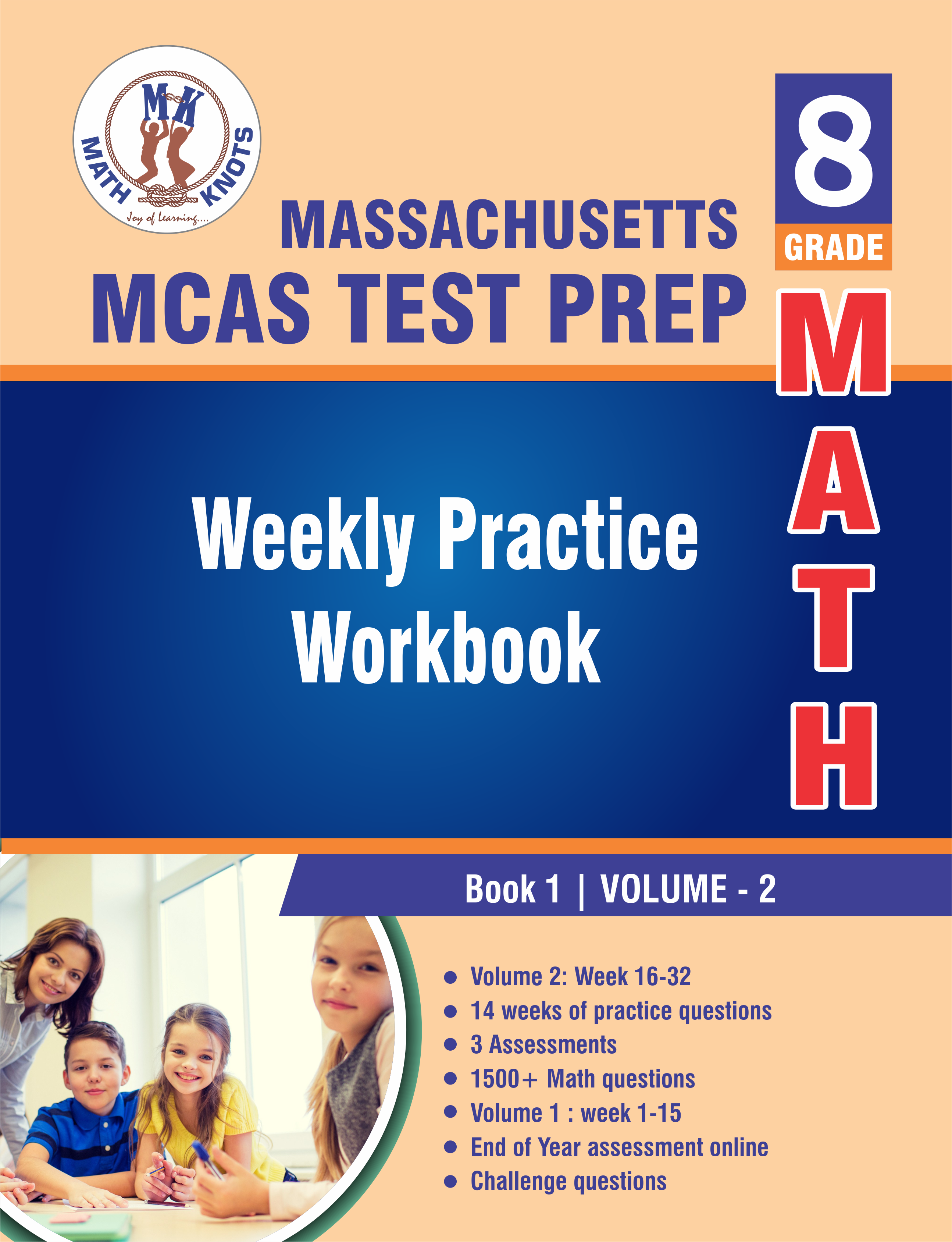 MK
MATH KNOTS
Joy of Learning....

MASSACHUSETTS
MCAS TEST PREP

8
GRADE
MATH

Weekly Practice Workbook

Book 1 | VOLUME - 2

- Volume 2: Week 16-32
- 14 weeks of practice questions
- 3 Assessments
- 1500+ Math questions
- Volume 1 : week 1-15
- End of Year assessment online
- Challenge questions